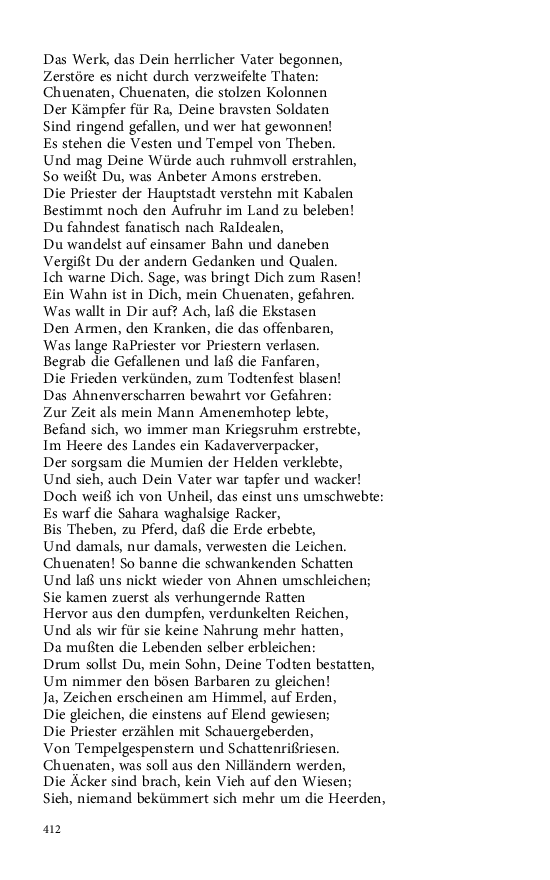 Das Werk, das Dein herrlicher Vater begonnen,
Zerstöre es nicht durch verzweifelte Thaten:
Chuenaten, Chuenaten, die stolzen Kolonnen
Der Kämpfer für Ra, Deine bravsten Soldaten
Sind ringend gefallen, und wer hat gewonnen!
Es stehen die Vesten und Tempel von Theben.
Und mag Deine Würde auch ruhmvoll erstrahlen,
So weißt Du, was Anbeter Amons erstreben.
Die Priester der Hauptstadt verstehn mit Kabalen
Bestimmt noch den Aufruhr im Land zu beleben!
Du fahndest fanatisch nach RaIdealen,
Du wandelst auf einsamer Bahn und daneben
Vergißt Du der andern Gedanken und Qualen.
Ich warne Dich. Sage, was bringt Dich zum Rasen!
Ein Wahn ist in Dich, mein Chuenaten, gefahren.
Was wallt in Dir auf? Ach, laß die Ekstasen
Den Armen, den Kranken, die das offenbaren,
Was lange RaPriester vor Priestern verlasen.
Begrab die Gefallenen und laß die Fanfaren,
Die Frieden verkünden, zum Todtenfest blasen!
Das Ahnenverscharren bewahrt vor Gefahren:
Zur Zeit als mein Mann Amenemhotep lebte,
Befand sich, wo immer man Kriegsruhm erstrebte,
Im Heere des Landes ein Kadaververpacker,
Der sorgsam die Mumien der Helden verklebte,
Und sieh, auch Dein Vater war tapfer und wacker!
Doch weiß ich von Unheil, das einst uns umschwebte:
Es warf die Sahara waghalsige Racker,
Bis Theben, zu Pferd, daß die Erde erbebte,
Und damals, nur damals, verwesten die Leichen.
Chuenaten! So banne die schwankenden Schatten
Und laß uns nickt wieder von Ahnen umschleichen;
Sie kamen zuerst als verhungernde Ratten
Hervor aus den dumpfen, verdunkelten Reichen,
Und als wir für sie keine Nahrung mehr hatten,
Da mußten die Lebenden selber erbleichen:
Drum sollst Du, mein Sohn, Deine Todten bestatten,
Um nimmer den bösen Barbaren zu gleichen!
Ja, Zeichen erscheinen am Himmel, auf Erden,
Die gleichen, die einstens auf Elend gewiesen;
Die Priester erzählen mit Schauergeberden,
Von Tempelgespenstern und Schattenrißriesen.
Chuenaten, was soll aus den Nilländern werden,
Die Äcker sind brach, kein Vieh auf den Wiesen;
Sieh, niemand bekümmert sich mehr um die Heerden,

412